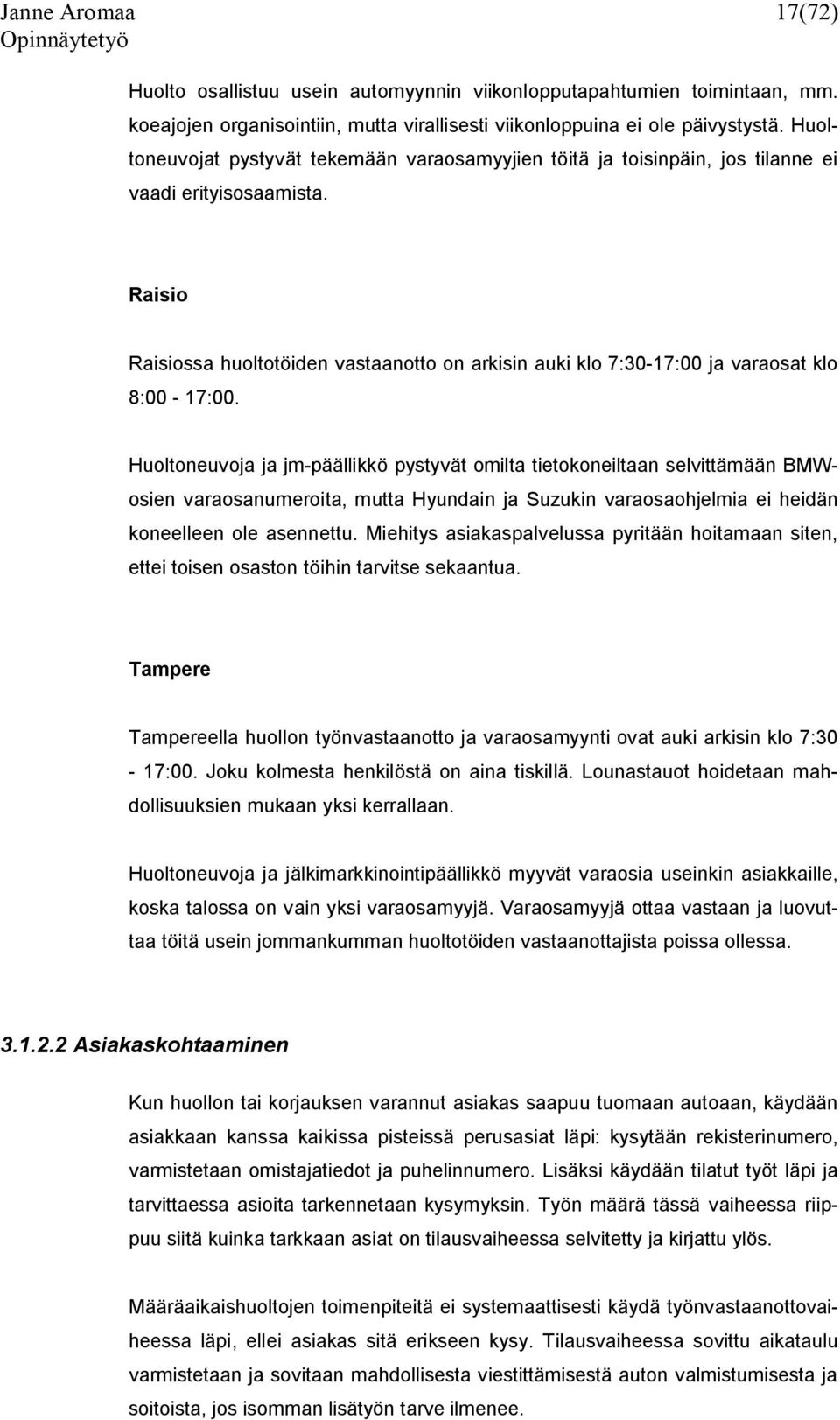 Janne Aromaa 17(72)
Opinnäytetyö

Huolto osallistuu usein automyynnin viikonlopputapahtumien toimintaan, mm. koeajojen organisointiin, mutta virallisesti viikonloppuina ei ole päivystystä. Huoltoneuvojat pystyvät tekemään varaosamyyjien töitä ja toisinpäin, jos tilanne ei vaadi erityisosaamista.

Raisio

Raisiossa huoltotöiden vastaanotto on arkisin auki klo 7:30-17:00 ja varaosat klo 8:00 - 17:00.

Huoltoneuvoja ja jm-päällikkö pystyvät omilta tietokoneiltaan selvittämään BMW-osien varaosanumeroita, mutta Hyundain ja Suzukin varaosaohjelmia ei heidän koneelleen ole asennettu. Miehitys asiakaspalvelussa pyritään hoitamaan siten, ettei toisen osaston töihin tarvitse sekaantua.

Tampere

Tampereella huollon työnvastaanotto ja varaosamyynti ovat auki arkisin klo 7:30 - 17:00. Joku kolmesta henkilöstä on aina tiskillä. Lounastauot hoidetaan mahdollisuuksien mukaan yksi kerrallaan.

Huoltoneuvoja ja jälkimarkkinointipäällikkö myyvät varaosia useinkin asiakkaille, koska talossa on vain yksi varaosamyyjä. Varaosamyyjä ottaa vastaan ja luovuttaa töitä usein jommankumman huoltotöiden vastaanottajista poissa ollessa.

3.1.2.2 Asiakaskohtaaminen

Kun huollon tai korjauksen varannut asiakas saapuu tuomaan autoaan, käydään asiakkaan kanssa kaikissa pisteissä perusasiat läpi: kysytään rekisterinumero, varmistetaan omistajatiedot ja puhelinnumero. Lisäksi käydään tilatut työt läpi ja tarvittaessa asioita tarkennetaan kysymyksin. Työn määrä tässä vaiheessa riippuu siitä kuinka tarkkaan asiat on tilausvaiheessa selvitetty ja kirjattu ylös.

Määräaikaishuoltojen toimenpiteitä ei systemaattisesti käydä työnvastaanottovaiheessa läpi, ellei asiakas sitä erikseen kysy. Tilausvaiheessa sovittu aikataulu varmistetaan ja sovitaan mahdollisesta viestittämisestä auton valmistumisesta ja soitoista, jos isomman lisätyön tarve ilmenee.